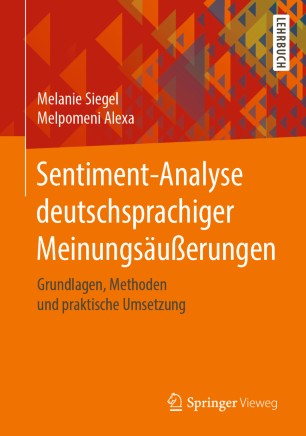 LEHRBUCH

Melanie Siegel
Melpomeni Alexa

Sentiment-Analyse deutschsprachiger Meinungsäußerungen

Grundlagen, Methoden und praktische Umsetzung

Springer Vieweg